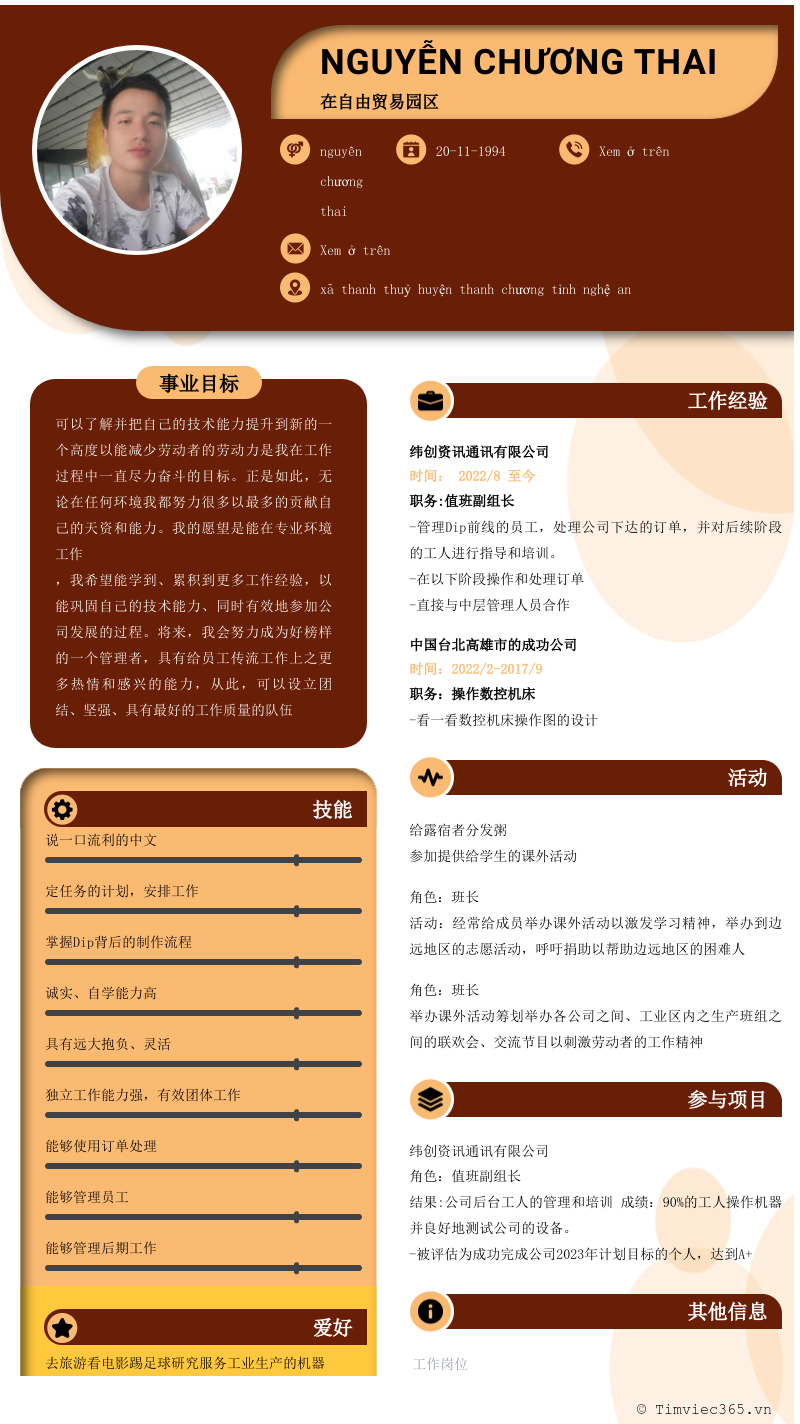 NGUYỄN CHƯƠNG THAI

在自由贸易园区

nguyên chương thai

20-11-1994

Xem ở trên

Xem ở trên

xã thanh thuỷ huyện thanh chương tỉnh nghệ an

事业目标

可以了解并把自己的技术能力提升到新的一个高度以能减少劳动者的劳动力是我在工作过程中一直尽力奋斗的目标。正是如此，无论在任何环境我都努力很多以最多的贡献自己的天资和能力。我的愿望是能在专业环境工作

，我希望能学到、累积到更多工作经验，以能巩固自己的技术能力、同时有效地参加公司发展的过程。将来，我会努力成为好榜样的一个管理者，具有给员工传流工作上之更多热情和感兴的能力，从此，可以设立团结、坚强、具有最好的工作质量的队伍

技能

说一口流利的中文

定任务的计划，安排工作

掌握Dip背后的制作流程

诚实、自学能力高

具有远大抱负、灵活

独立工作能力强，有效团体工作

能够使用订单处理

能够管理员工

能够管理后期工作

爱好

去旅游看电影踢足球研究服务工业生产的机器

工作经验

纬创资讯通讯有限公司

时间： 2022/8 至今

职务:值班副组长

-管理Dip前线的员工，处理公司下达的订单，并对后续阶段的工人进行指导和培训。

-在以下阶段操作和处理订单

-直接与中层管理人员合作

中国台北高雄市的成功公司

时间：2022/2-2017/9

职务：操作数控机床

-看一看数控机床操作图的设计

活动

给露宿者分发粥

参加提供给学生的课外活动

角色：班长

活动：经常给成员举办课外活动以激发学习精神，举办到边远地区的志愿活动，呼吁捐助以帮助边远地区的困难人

角色：班长

举办课外活动筹划举办各公司之间、工业区内之生产班组之间的联欢会、交流节目以刺激劳动者的工作精神

参与项目

纬创资讯通讯有限公司

角色：值班副组长

结果:公司后台工人的管理和培训 成绩：90%的工人操作机器并良好地测试公司的设备。

-被评估为成功完成公司2023年计划目标的个人，达到A+

其他信息

工作岗位

© Timviec365.vn